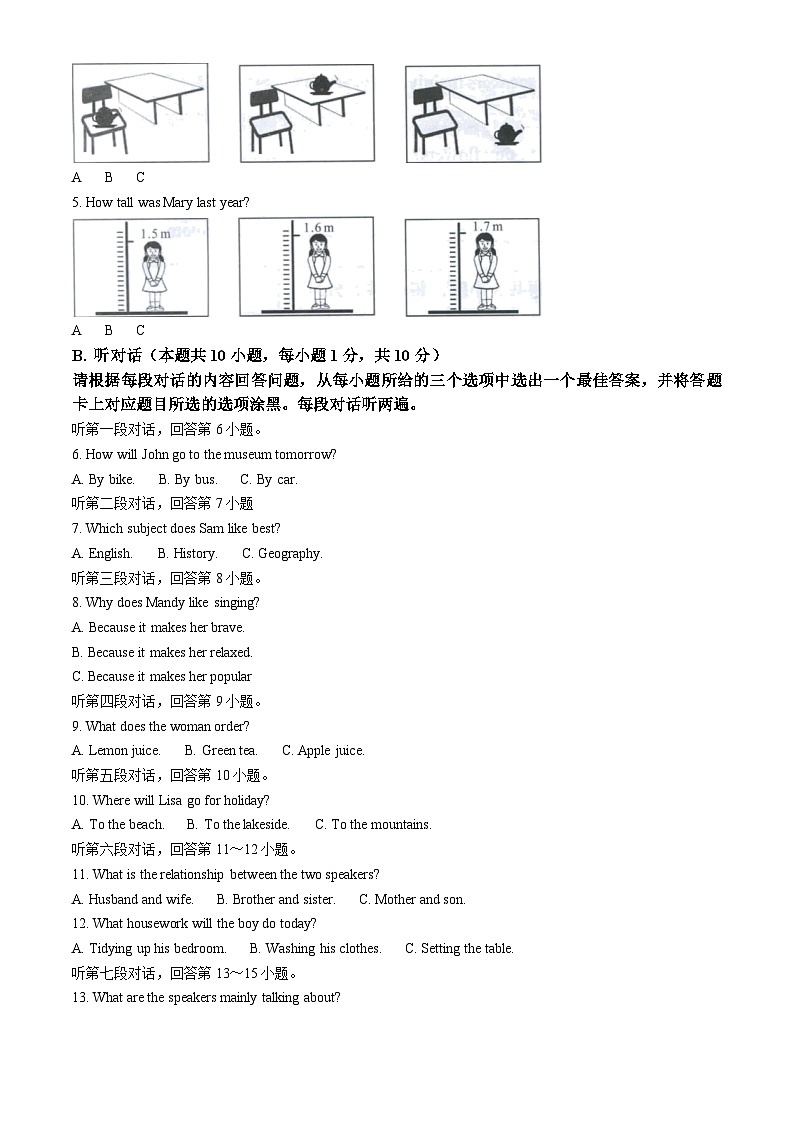 A B C

5. How tall was Mary last year?

1.5 m 1.6 m 1.7 m

A B C

B. 听对话（本题共 10 小题，每小题 1 分，共 10 分）

请根据每段对话的内容回答问题，从每小题所给的三个选项中选出一个最佳答案，并将答题卡上对应题目所选的选项涂黑。每段对话听两遍。

听第一段对话，回答第 6 小题。

6. How will John go to the museum tomorrow?

A. By bike. B. By bus. C. By car.

听第二段对话，回答第 7 小题

7. Which subject does Sam like best?

A. English. B. History. C. Geography.

听第三段对话，回答第 8 小题。

8. Why does Mandy like singing?

A. Because it makes her brave.

B. Because it makes her relaxed.

C. Because it makes her popular

听第四段对话，回答第 9 小题。

9. What does the woman order?

A. Lemon juice. B. Green tea. C. Apple juice.

听第五段对话，回答第 10 小题。

10. Where will Lisa go for holiday?

A. To the beach. B. To the lakeside. C. To the mountains.

听第六段对话，回答第 11～12 小题。

11. What is the relationship between the two speakers?

A. Husband and wife. B. Brother and sister. C. Mother and son.

12. What housework will the boy do today?

A. Tidying up his bedroom. B. Washing his clothes. C. Setting the table.

听第七段对话，回答第 13～15 小题。

13. What are the speakers mainly talking about?